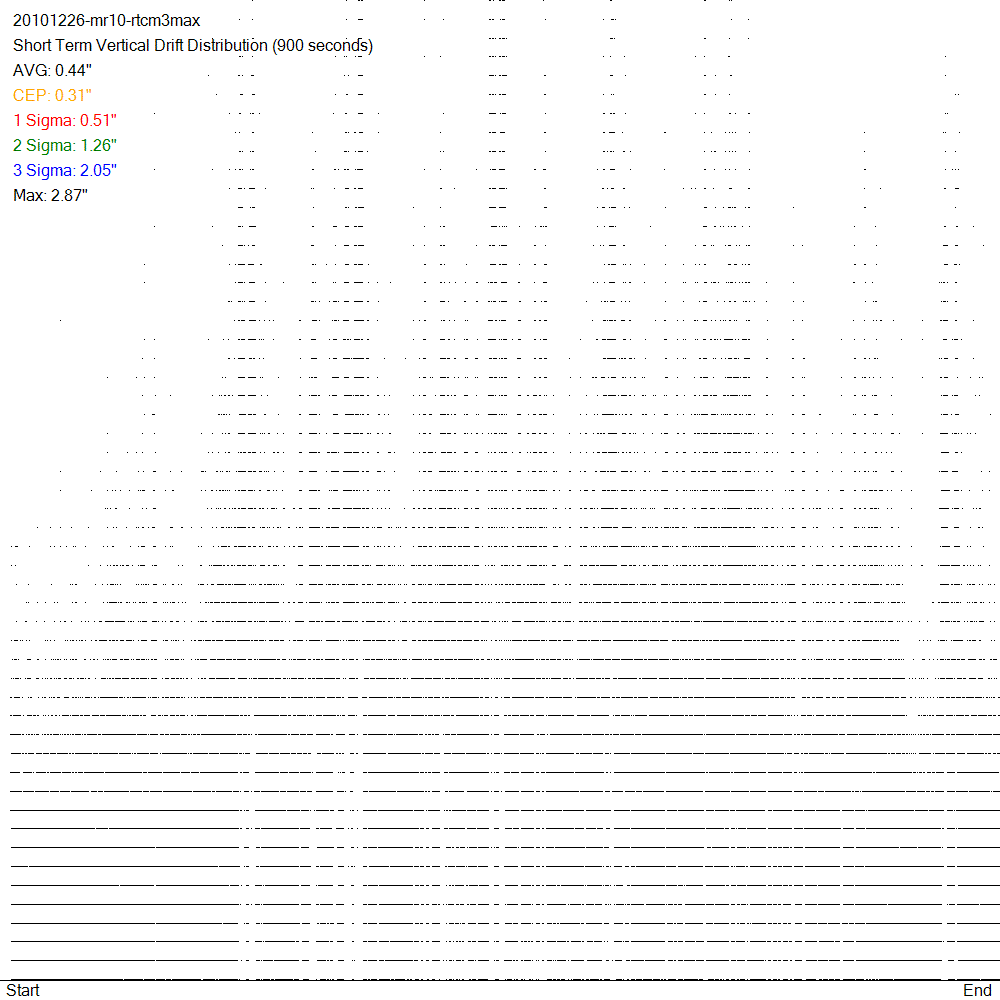 20101226-mr10-rtcm3max
Short Term Vertical Drift Distribution (900 seconds)
AVG: 0.44"
CEP: 0.31"
1 Sigma: 0.51"
2 Sigma: 1.26"
3 Sigma: 2.05"
Max: 2.87"

Start
End